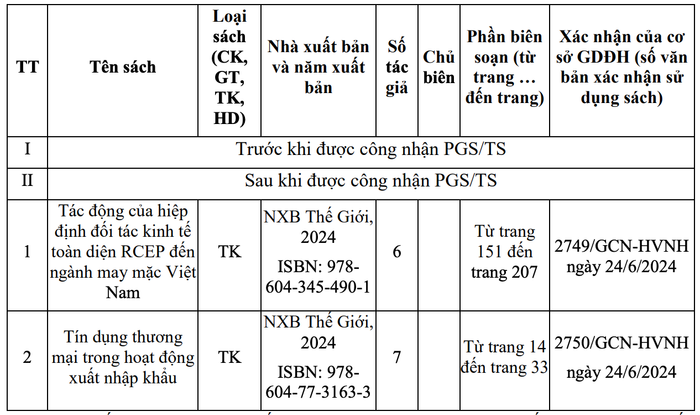 | TT | Tên sách | Loại sách (CK, GT, TK, HD) | Nhà xuất bản và năm xuất bản | Số tác giả | Chủ biên | Phần biên soạn (từ trang … đến trang) | Xác nhận của cơ sở GDĐH (số văn bản xác nhận sử dụng sách) |
|---|---|---|---|---|---|---|---|
| I | Trước khi được công nhận PGS/TS | | | | | | |
| II | Sau khi được công nhận PGS/TS | | | | | | |
| 1 | Tác động của hiệp định đối tác kinh tế toàn diện RCEP đến ngành may mặc Việt Nam | TK | NXB Thế Giới, 2024 ISBN: 978-604-345-490-1 | 6 | | Từ trang 151 đến trang 207 | 2749/GCN-HVNH ngày 24/6/2024 |
| 2 | Tín dụng thương mại trong hoạt động xuất nhập khẩu | TK | NXB Thế Giới, 2024 ISBN: 978-604-77-3163-3 | 7 | | Từ trang 14 đến trang 33 | 2750/GCN-HVNH ngày 24/6/2024 |